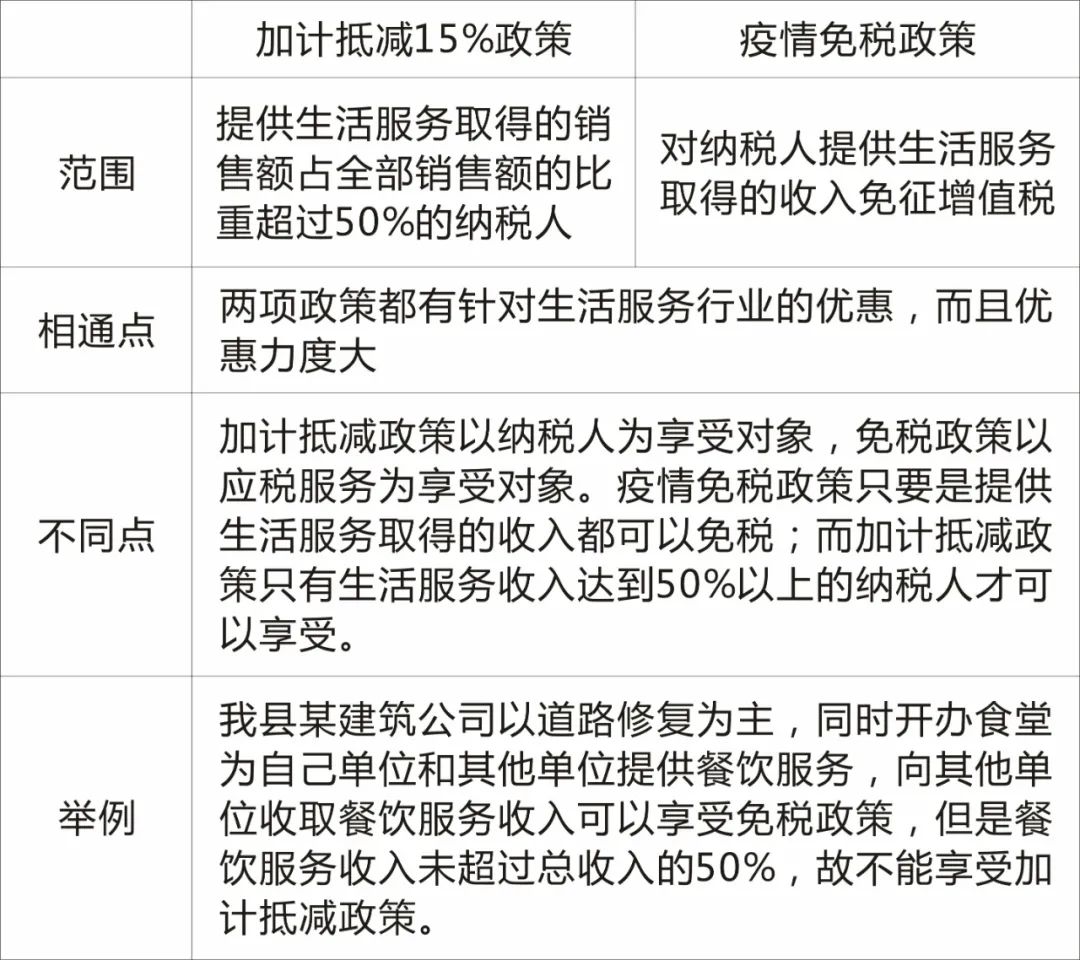 | | 加计抵减15%政策 | 疫情免税政策 |
|---|---|---|
| 范围 | 提供生活服务取得的销售额占全部销售额的比重超过50%的纳税人 | 对纳税人提供生活服务取得的收入免征增值税 |
| 相通点 | 两项政策都有针对生活服务行业的优惠，而且优惠力度大 | |
| 不同点 | 加计抵减政策以纳税人为享受对象，免税政策以应税服务为享受对象。疫情免税政策只要是提供生活服务取得的收入都可以免税；而加计抵减政策只有生活服务收入达到50%以上的纳税人才可以享受。 | |
| 举例 | 我县某建筑公司以道路修复为主，同时开办食堂为自己单位和其他单位提供餐饮服务，向其他单位收取餐饮服务收入可以享受免税政策，但是餐饮服务收入未超过总收入的50%，故不能享受加计抵减政策。 | |